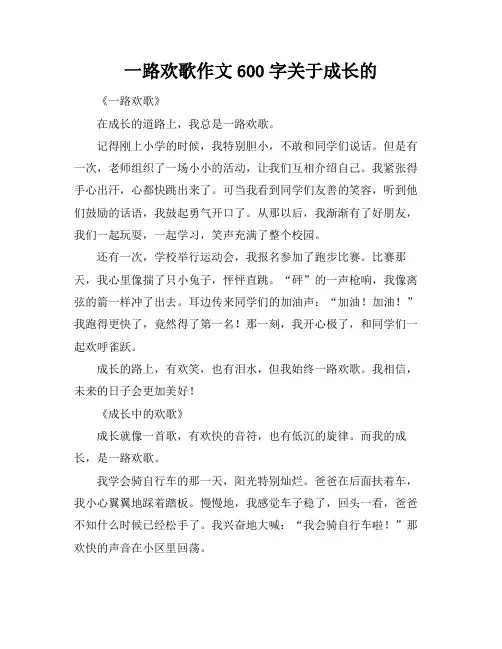 一路欢歌作文 600 字关于成长的

《一路欢歌》

在成长的道路上，我总是一路欢歌。

记得刚上小学的时候，我特别胆小，不敢和同学们说话。但是有一次，老师组织了一场小小的活动，让我们互相介绍自己。我紧张得手心出汗，心都快跳出来了。可当我看到同学们友善的笑容，听到他们鼓励的话语，我鼓起勇气开口了。从那以后，我渐渐有了好朋友，我们一起玩耍，一起学习，笑声充满了整个校园。

还有一次，学校举行运动会，我报名参加了跑步比赛。比赛那天，我心里像揣了只小兔子，怦怦直跳。“砰”的一声枪响，我像离弦的箭一样冲了出去。耳边传来同学们的加油声：“加油！加油！”我跑得更快了，竟然得了第一名！那一刻，我开心极了，和同学们一起欢呼雀跃。

成长的路上，有欢笑，也有泪水，但我始终一路欢歌。我相信，未来的日子会更加美好！

《成长中的欢歌》

成长就像一首歌，有欢快的音符，也有低沉的旋律。而我的成长，是一路欢歌。

我学会骑自行车的那一天，阳光特别灿烂。爸爸在后面扶着车，我小心翼翼地踩着踏板。慢慢地，我感觉车子稳了，回头一看，爸爸不知什么时候已经松手了。我兴奋地大喊：“我会骑自行车啦！”那欢快的声音在小区里回荡。